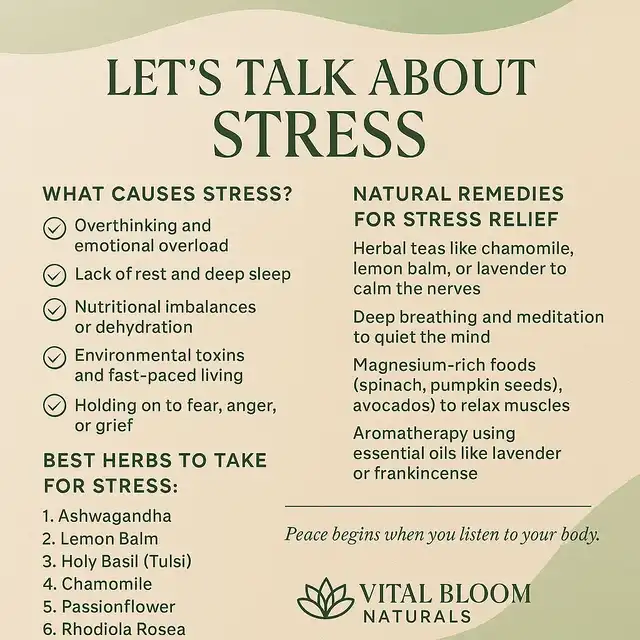 LET'S TALK ABOUT STRESS

WHAT CAUSES STRESS?

Overthinking and emotional overload

Lack of rest and deep sleep

Nutritional imbalances or dehydration

Environmental toxins and fast-paced living

Holding on to fear, anger, or grief

BEST HERBS TO TAKE FOR STRESS:

1. Ashwagandha
2. Lemon Balm
3. Holy Basil (Tulsi)
4. Chamomile
5. Passionflower
6. Rhodiola Rosea

NATURAL REMEDIES FOR STRESS RELIEF

Herbal teas like chamomile, lemon balm, or lavender to calm the nerves

Deep breathing and meditation to quiet the mind

Magnesium-rich foods (spinach, pumpkin seeds), avocados) to relax muscles

Aromatherapy using essential oils like lavender or frankincense

Peace begins when you listen to your body.

VITAL BLOOM NATURALS